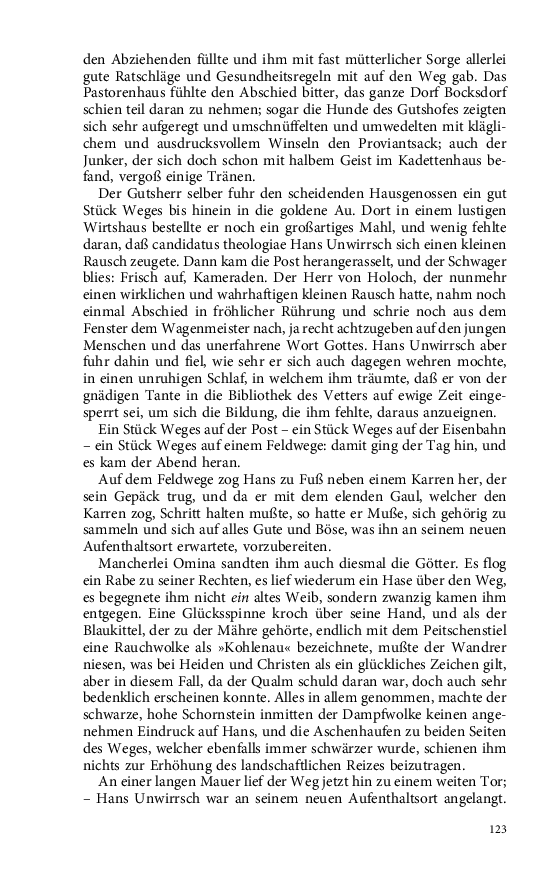 den Abziehenden füllte und ihm mit fast mütterlicher Sorge allerlei gute Ratschläge und Gesundheitsregeln mit auf den Weg gab. Das Pastorenhaus fühlte den Abschied bitter, das ganze Dorf Bocksdorf schien teil daran zu nehmen; sogar die Hunde des Gutshofes zeigten sich sehr aufgeregt und umschnüffelten und umwedelten mit kläglichem und ausdrucksvollem Winseln den Proviantsack; auch der Junker, der sich doch schon mit halbem Geist im Kadettenhaus befand, vergoß einige Tränen.

Der Gutsherr selber fuhr den scheidenden Hausgenossen ein gut Stück Weges bis hinein in die goldene Au. Dort in einem lustigen Wirtshaus bestellte er noch ein großartiges Mahl, und wenig fehlte daran, daß candidatus theologiae Hans Unwirrsch sich einen kleinen Rausch zeugete. Dann kam die Post herangerasselt, und der Schwager blies: Frisch auf, Kameraden. Der Herr von Holoch, der nunmehr einen wirklichen und wahrhaftigen kleinen Rausch hatte, nahm noch einmal Abschied in fröhlicher Rührung und schrie noch aus dem Fenster dem Wagenmeister nach, ja recht achtzugeben auf den jungen Menschen und das unerfahrene Wort Gottes. Hans Unwirrsch aber fuhr dahin und fiel, wie sehr er sich auch dagegen wehren mochte, in einen unruhigen Schlaf, in welchem ihm träumte, daß er von der gnädigen Tante in die Bibliothek des Vetters auf ewige Zeit eingesperrt sei, um sich die Bildung, die ihm fehlte, daraus anzueignen.

Ein Stück Weges auf der Post – ein Stück Weges auf der Eisenbahn – ein Stück Weges auf einem Feldwege: damit ging der Tag hin, und es kam der Abend heran.

Auf dem Feldwege zog Hans zu Fuß neben einem Karren her, der sein Gepäck trug, und da er mit dem elenden Gaul, welcher den Karren zog, Schritt halten mußte, so hatte er Muße, sich gehörig zu sammeln und sich auf alles Gute und Böse, was ihn an seinem neuen Aufenthaltsort erwartete, vorzubereiten.

Mancherlei Omina sandten ihm auch diesmal die Götter. Es flog ein Rabe zu seiner Rechten, es lief wiederum ein Hase über den Weg, es begegnete ihm nicht ein altes Weib, sondern zwanzig kamen ihm entgegen. Eine Glücksspinne kroch über seine Hand, und als der Blaukittel, der zu der Mähre gehörte, endlich mit dem Peitschenstiel eine Rauchwolke als »Kohlenau« bezeichnete, mußte der Wandrer niesen, was bei Heiden und Christen als ein glückliches Zeichen gilt, aber in diesem Fall, da der Qualm schuld daran war, doch auch sehr bedenklich erscheinen konnte. Alles in allem genommen, machte der schwarze, hohe Schornstein inmitten der Dampfwolke keinen angenehmen Eindruck auf Hans, und die Aschenhaufen zu beiden Seiten des Weges, welcher ebenfalls immer schwärzer wurde, schienen ihm nichts zur Erhöhung des landschaftlichen Reizes beizutragen.

An einer langen Mauer lief der Weg jetzt hin zu einem weiten Tor; – Hans Unwirrsch war an seinem neuen Aufenthaltsort angelangt.

123